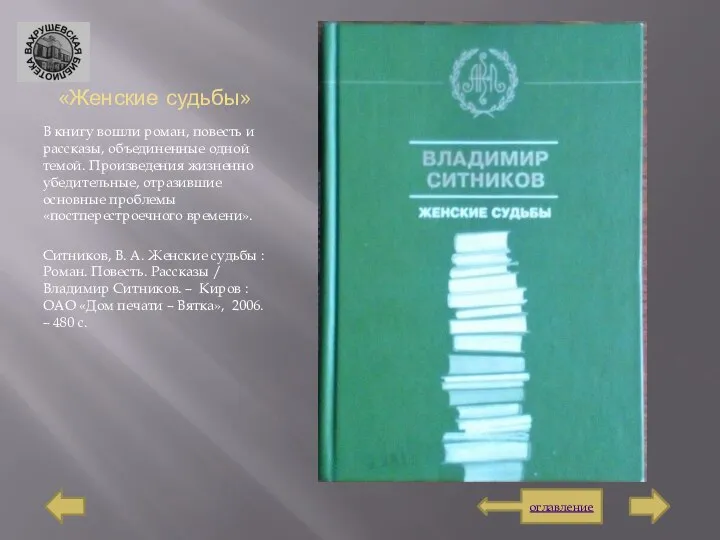 ВАХРУШЕВСКАЯ БИБЛИОТЕКА

«Женские судьбы»

В книгу вошли роман, повесть и рассказы, объединенные одной темой. Произведения жизненно убедительные, отразившие основные проблемы «постперестроечного времени».

Ситников, В. А. Женские судьбы : Роман. Повесть. Рассказы / Владимир Ситников. – Киров : ОАО «Дом печати – Вятка», 2006. – 480 с.

ВЛАДИМИР СИТНИКОВ

ЖЕНСКИЕ СУДЬБЫ

оглавление